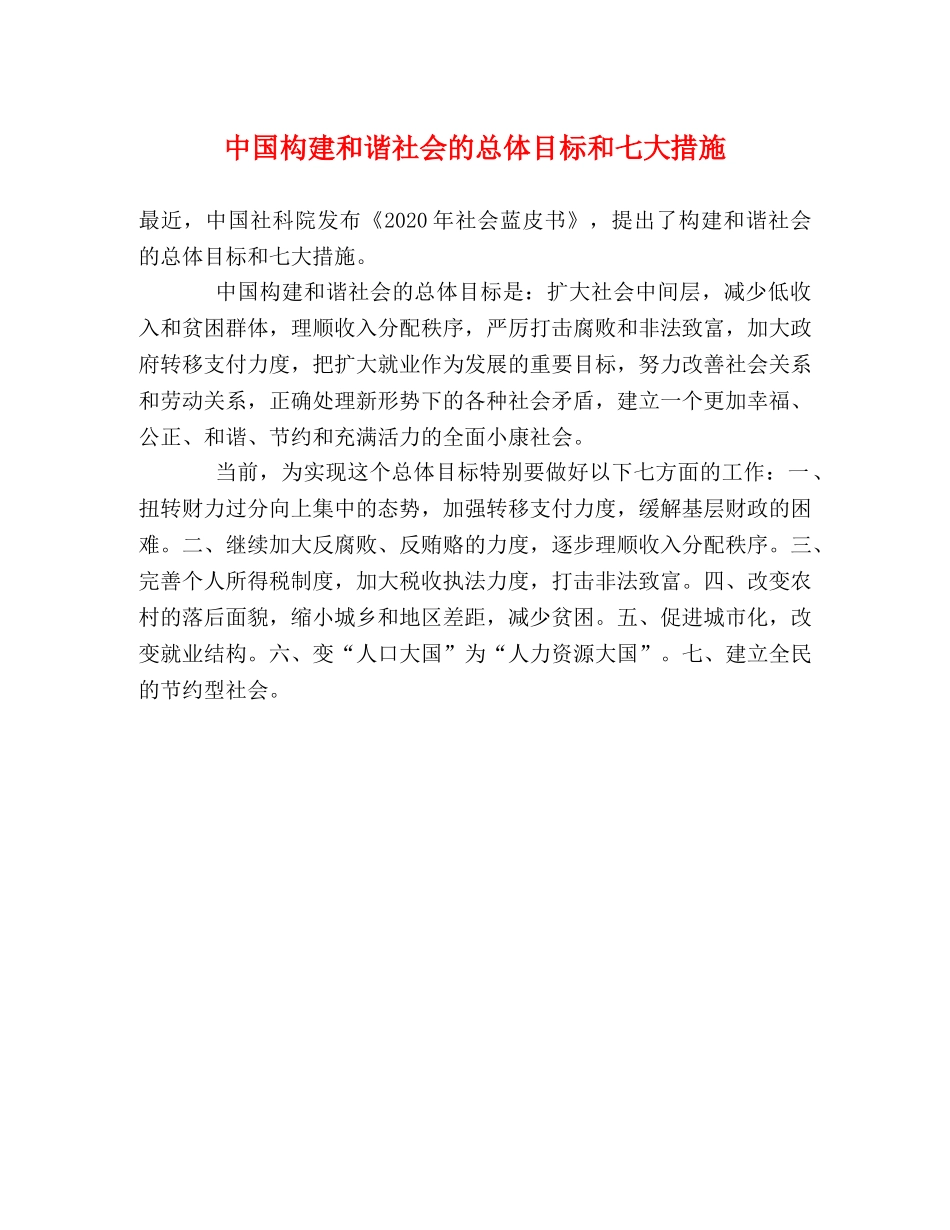 中国构建和谐社会的总体目标和七大措施

最近，中国社科院发布《2020年社会蓝皮书》，提出了构建和谐社会的总体目标和七大措施。

中国构建和谐社会的总体目标是：扩大社会中间层，减少低收入和贫困群体，理顺收入分配秩序，严厉打击腐败和非法致富，加大政府转移支付力度，把扩大就业作为发展的重要目标，努力改善社会关系和劳动关系，正确处理新形势下的各种社会矛盾，建立一个更加幸福、公正、和谐、节约和充满活力的全面小康社会。

当前，为实现这个总体目标特别要做好以下七方面的工作：一、扭转财力过分向上集中的态势，加强转移支付力度，缓解基层财政的困难。二、继续加大反腐败、反贿赂的力度，逐步理顺收入分配秩序。三、完善个人所得税制度，加大税收执法力度，打击非法致富。四、改变农村的落后面貌，缩小城乡和地区差距，减少贫困。五、促进城市化，改变就业结构。六、变“人口大国”为“人力资源大国”。七、建立全民的节约型社会。